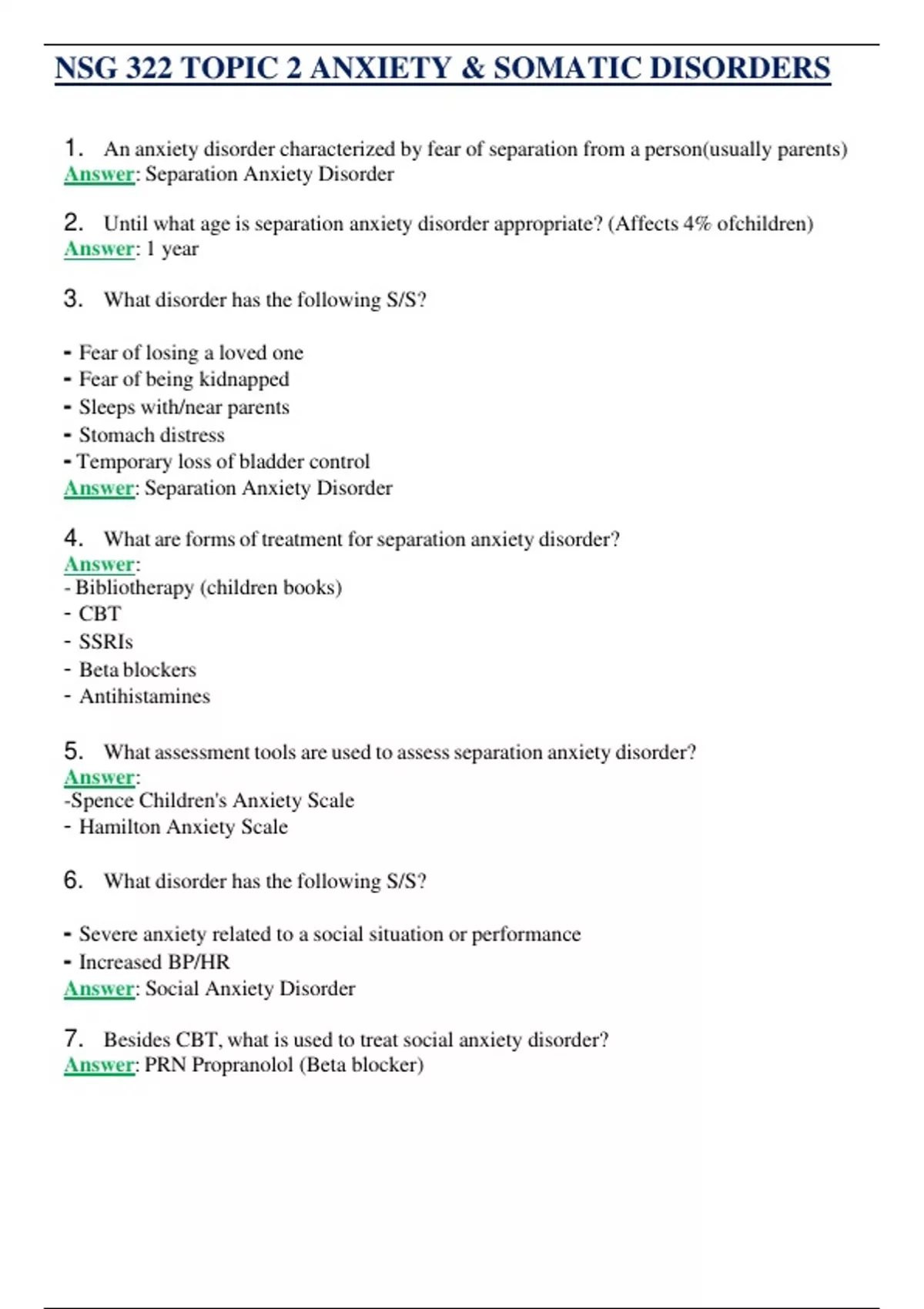 NSG 322 TOPIC 2 ANXIETY & SOMATIC DISORDERS

1. An anxiety disorder characterized by fear of separation from a person(usually parents)
Answer: Separation Anxiety Disorder

2. Until what age is separation anxiety disorder appropriate? (Affects 4% ofchildren)
Answer: 1 year

3. What disorder has the following S/S?

- Fear of losing a loved one
- Fear of being kidnapped
- Sleeps with/near parents
- Stomach distress
- Temporary loss of bladder control
Answer: Separation Anxiety Disorder

4. What are forms of treatment for separation anxiety disorder?
Answer:
- Bibliotherapy (children books)
- CBT
- SSRIs
- Beta blockers
- Antihistamines

5. What assessment tools are used to assess separation anxiety disorder?
Answer:
-Spence Children's Anxiety Scale
- Hamilton Anxiety Scale

6. What disorder has the following S/S?

- Severe anxiety related to a social situation or performance
- Increased BP/HR
Answer: Social Anxiety Disorder

7. Besides CBT, what is used to treat social anxiety disorder?
Answer: PRN Propranolol (Beta blocker)